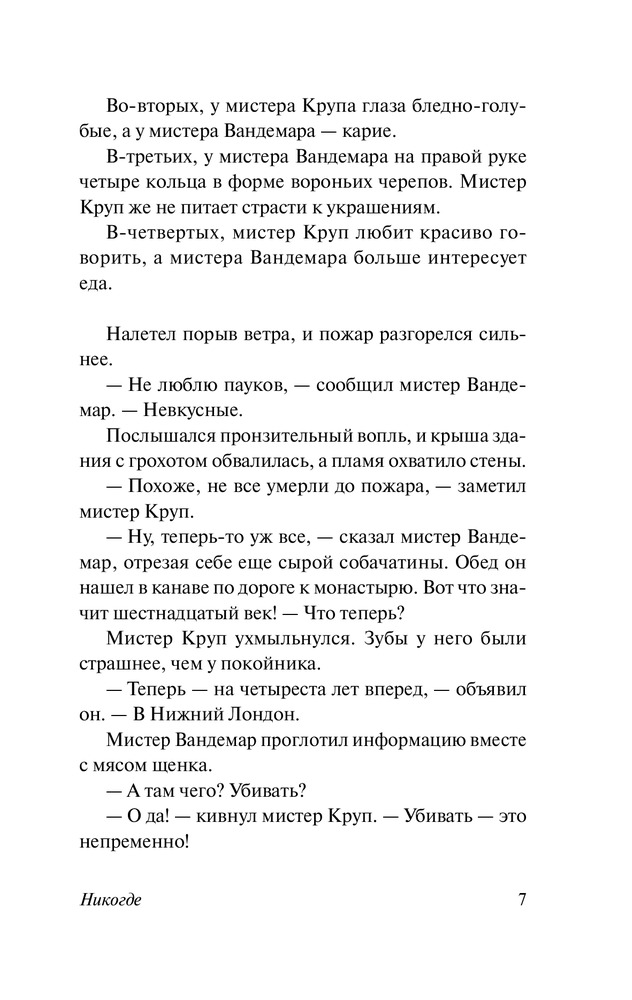 Во-вторых, у мистера Крупа глаза бледно-голубые, а у мистера Вандемара — карие.

В-третьих, у мистера Вандемара на правой руке четыре кольца в форме вороньих черепов. Мистер Круп же не питает страсти к украшениям.

В-четвертых, мистер Круп любит красиво говорить, а мистера Вандемара больше интересует еда.

Налетел порыв ветра, и пожар разгорелся сильнее.

— Не люблю пауков, — сообщил мистер Вандемар. — Невкусные.

Послышался пронзительный вопль, и крыша здания с грохотом обвалилась, а пламя охватило стены.

— Похоже, не все умерли до пожара, — заметил мистер Круп.

— Ну, теперь-то уж все, — сказал мистер Вандемар, отрезая себе еще сырой собачатины. Обед он нашел в канаве по дороге к монастырю. Вот что значит шестнадцатый век! — Что теперь?

Мистер Круп ухмыльнулся. Зубы у него были страшнее, чем у покойника.

— Теперь — на четыреста лет вперед, — объявил он. — В Нижний Лондон.

Мистер Вандемар проглотил информацию вместе с мясом щенка.

— А там чего? Убивать?

— О да! — кивнул мистер Круп. — Убивать — это непременно!

Никогде

7